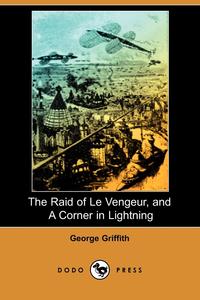 The Raid of Le Vengeur, and A Corner in Lightning

George Griffith

DODO PRESS